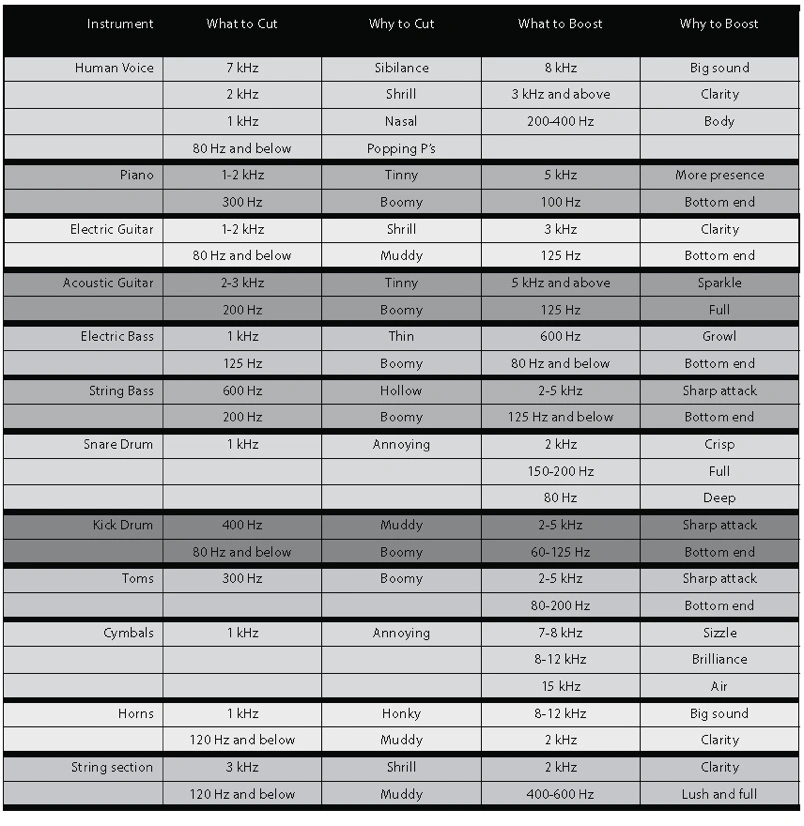 | Instrument | What to Cut | Why to Cut | What to Boost | Why to Boost |
|---|---|---|---|---|
| Human Voice | 7 kHz | Sibilance | 8 kHz | Big sound |
| | 2 kHz | Shrill | 3 kHz and above | Clarity |
| | 1 kHz | Nasal | 200-400 Hz | Body |
| | 80 Hz and below | Popping P's | | |
| Piano | 1-2 kHz | Tinny | 5 kHz | More presence |
| | 300 Hz | Boomy | 100 Hz | Bottom end |
| Electric Guitar | 1-2 kHz | Shrill | 3 kHz | Clarity |
| | 80 Hz and below | Muddy | 125 Hz | Bottom end |
| Acoustic Guitar | 2-3 kHz | Tinny | 5 kHz and above | Sparkle |
| | 200 Hz | Boomy | 125 Hz | Full |
| Electric Bass | 1 kHz | Thin | 600 Hz | Growl |
| | 125 Hz | Boomy | 80 Hz and below | Bottom end |
| String Bass | 600 Hz | Hollow | 2-5 kHz | Sharp attack |
| | 200 Hz | Boomy | 125 Hz and below | Bottom end |
| Snare Drum | 1 kHz | Annoying | 2 kHz | Crisp |
| | | | 150-200 Hz | Full |
| | | | 80 Hz | Deep |
| Kick Drum | 400 Hz | Muddy | 2-5 kHz | Sharp attack |
| | 80 Hz and below | Boomy | 60-125 Hz | Bottom end |
| Toms | 300 Hz | Boomy | 2-5 kHz | Sharp attack |
| | | | 80-200 Hz | Bottom end |
| Cymbals | 1 kHz | Annoying | 7-8 kHz | Sizzle |
| | | | 8-12 kHz | Brilliance |
| | | | 15 kHz | Air |
| Horns | 1 kHz | Honky | 8-12 kHz | Big sound |
| | 120 Hz and below | Muddy | 2 kHz | Clarity |
| String section | 3 kHz | Shrill | 2 kHz | Clarity |
| | 120 Hz and below | Muddy | 400-600 Hz | Lush and full |